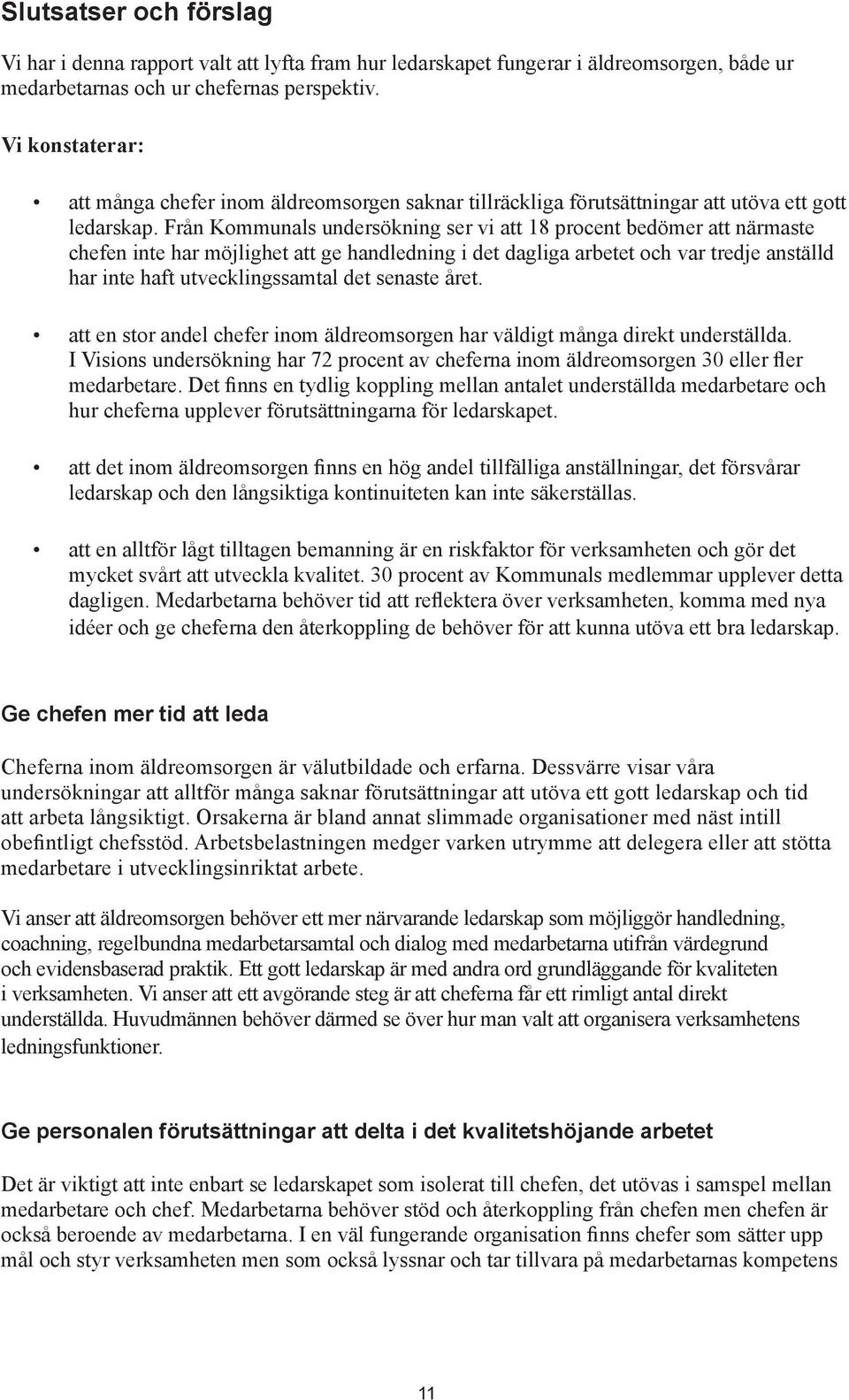 Slutsatser och förslag

Vi har i denna rapport valt att lyfta fram hur ledarskapet fungerar i äldreomsorgen, både ur medarbetarnas och ur chefernas perspektiv.

Vi konstaterar:

• att många chefer inom äldreomsorgen saknar tillräckliga förutsättningar att utöva ett gott ledarskap. Från Kommunals undersökning ser vi att 18 procent bedömer att närmaste chefen inte har möjlighet att ge handledning i det dagliga arbetet och var tredje anställd har inte haft utvecklingssamtal det senaste året.

• att en stor andel chefer inom äldreomsorgen har väldigt många direkt underställda. I Visions undersökning har 72 procent av cheferna inom äldreomsorgen 30 eller fler medarbetare. Det finns en tydlig koppling mellan antalet underställda medarbetare och hur cheferna upplever förutsättningarna för ledarskapet.

• att det inom äldreomsorgen finns en hög andel tillfälliga anställningar, det försvårar ledarskap och den långsiktiga kontinuiteten kan inte säkerställas.

• att en alltför lågt tilltagen bemanning är en riskfaktor för verksamheten och gör det mycket svårt att utveckla kvalitet. 30 procent av Kommunals medlemmar upplever detta dagligen. Medarbetarna behöver tid att reflektera över verksamheten, komma med nya idéer och ge cheferna den återkoppling de behöver för att kunna utöva ett bra ledarskap.

Ge chefen mer tid att leda

Cheferna inom äldreomsorgen är välutbildade och erfarna. Dessvärre visar våra undersökningar att alltför många saknar förutsättningar att utöva ett gott ledarskap och tid att arbeta långsiktigt. Orsakerna är bland annat slimmade organisationer med näst intill obefintligt chefsstöd. Arbetsbelastningen medger varken utrymme att delegera eller att stötta medarbetare i utvecklingsinriktat arbete.

Vi anser att äldreomsorgen behöver ett mer närvarande ledarskap som möjliggör handledning, coachning, regelbundna medarbetarsamtal och dialog med medarbetarna utifrån värdegrund och evidensbaserad praktik. Ett gott ledarskap är med andra ord grundläggande för kvaliteten i verksamheten. Vi anser att ett avgörande steg är att cheferna får ett rimligt antal direkt underställda. Huvudmännen behöver därmed se över hur man valt att organisera verksamhetens ledningsfunktioner.

Ge personalen förutsättningar att delta i det kvalitetshöjande arbetet

Det är viktigt att inte enbart se ledarskapet som isolerat till chefen, det utövas i samspel mellan medarbetare och chef. Medarbetarna behöver stöd och återkoppling från chefen men chefen är också beroende av medarbetarna. I en väl fungerande organisation finns chefer som sätter upp mål och styr verksamheten men som också lyssnar och tar tillvara på medarbetarnas kompetens

11